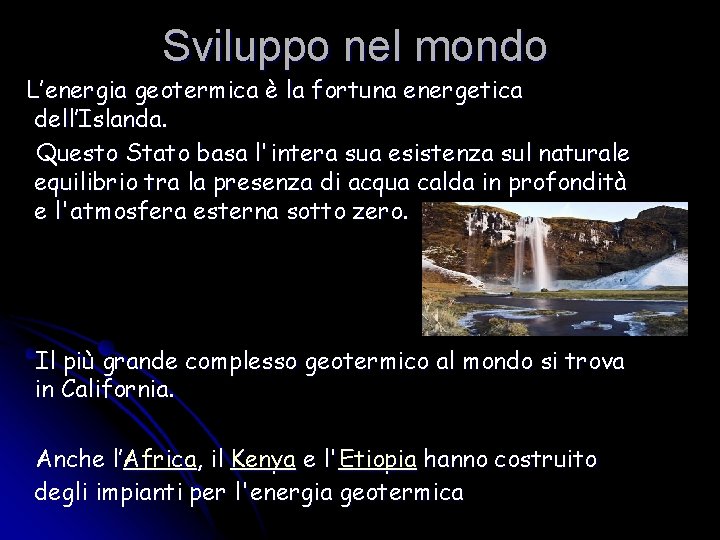 Sviluppo nel mondo

L’energia geotermica è la fortuna energetica dell’Islanda.

Questo Stato basa l'intera sua esistenza sul naturale equilibrio tra la presenza di acqua calda in profondità e l'atmosfera esterna sotto zero.

Il più grande complesso geotermico al mondo si trova in California.

Anche l’Africa, il Kenya e l'Etiopia hanno costruito degli impianti per l'energia geotermica